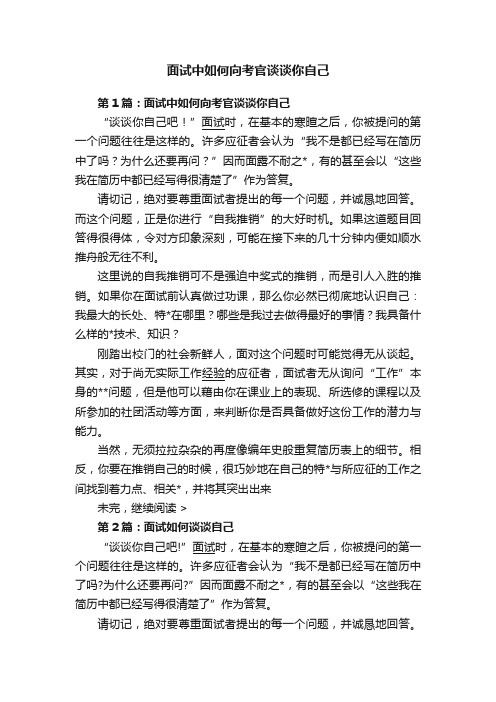 面试中如何向考官谈谈你自己

第1篇：面试中如何向考官谈谈你自己

“谈谈你自己吧！”面试时，在基本的寒暄之后，你被提问的第一个问题往往是这样的。许多应征者会认为“我不是都已经写在简历中了吗？为什么还要再问？”因而面露不耐之*，有的甚至会以“这些我在简历中都已经写得很清楚了”作为答复。

请切记，绝对要尊重面试者提出的每一个问题，并诚恳地回答。而这个问题，正是你进行“自我推销”的大好时机。如果这道题目回答得很得体，令对方印象深刻，可能在接下来的几十分钟内便如顺水推舟般无往不利。

这里说的自我推销可不是强迫中奖式的推销，而是引人入胜的推销。如果你在面试前认真做过功课，那么你必然已彻底地认识自己：我最大的长处、特*在哪里？哪些是我过去做得最好的事情？我具备什么样的*技术、知识？

刚踏出校门的社会新鲜人，面对这个问题时可能觉得无从谈起。其实，对于尚无实际工作经验的应征者，面试者无从询问“工作”本身的**问题，但是他可以藉由你在课业上的表现、所选修的课程以及所参加的社团活动等方面，来判断你是否具备做好这份工作的潜力与能力。

当然，无须拉拉杂杂的再度像编年史般重复简历表上的细节。相反，你要在推销自己的时候，很巧妙地在自己的特*与所应征的工作之间找到着力点、相关*，并将其突出出来

未完，继续阅读 >

第2篇：面试如何谈谈自己

“谈谈你自己吧!”面试时，在基本的寒暄之后，你被提问的第一个问题往往是这样的。许多应征者会认为“我不是都已经写在简历中了吗?为什么还要再问?”因而面露不耐之*，有的甚至会以“这些我在简历中都已经写得很清楚了”作为答复。

请切记，绝对要尊重面试者提出的每一个问题，并诚恳地回答。